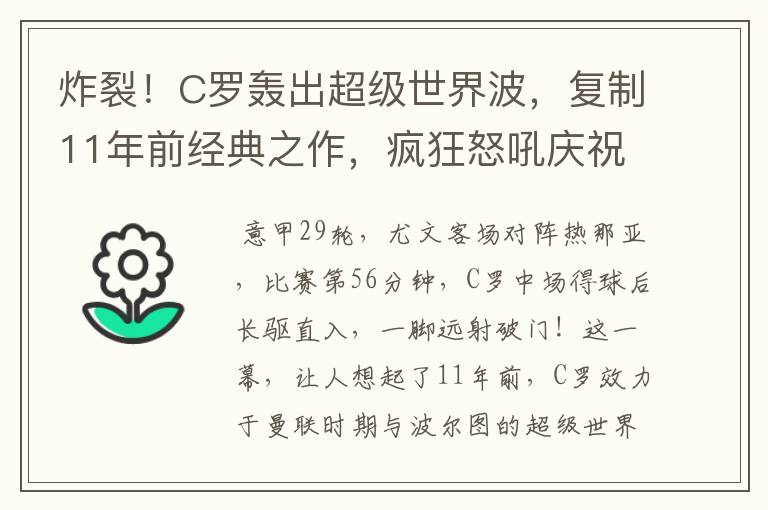 炸裂！C罗轰出超级世界波，复制11年前经典之作，疯狂怒吼庆祝

意甲29轮，尤文客场对阵热那亚，比赛第56分钟，C罗中场得球后长驱直入，一脚远射破门！这一幕，让人想起了11年前，C罗效力于曼联时期与波尔图的超级世界